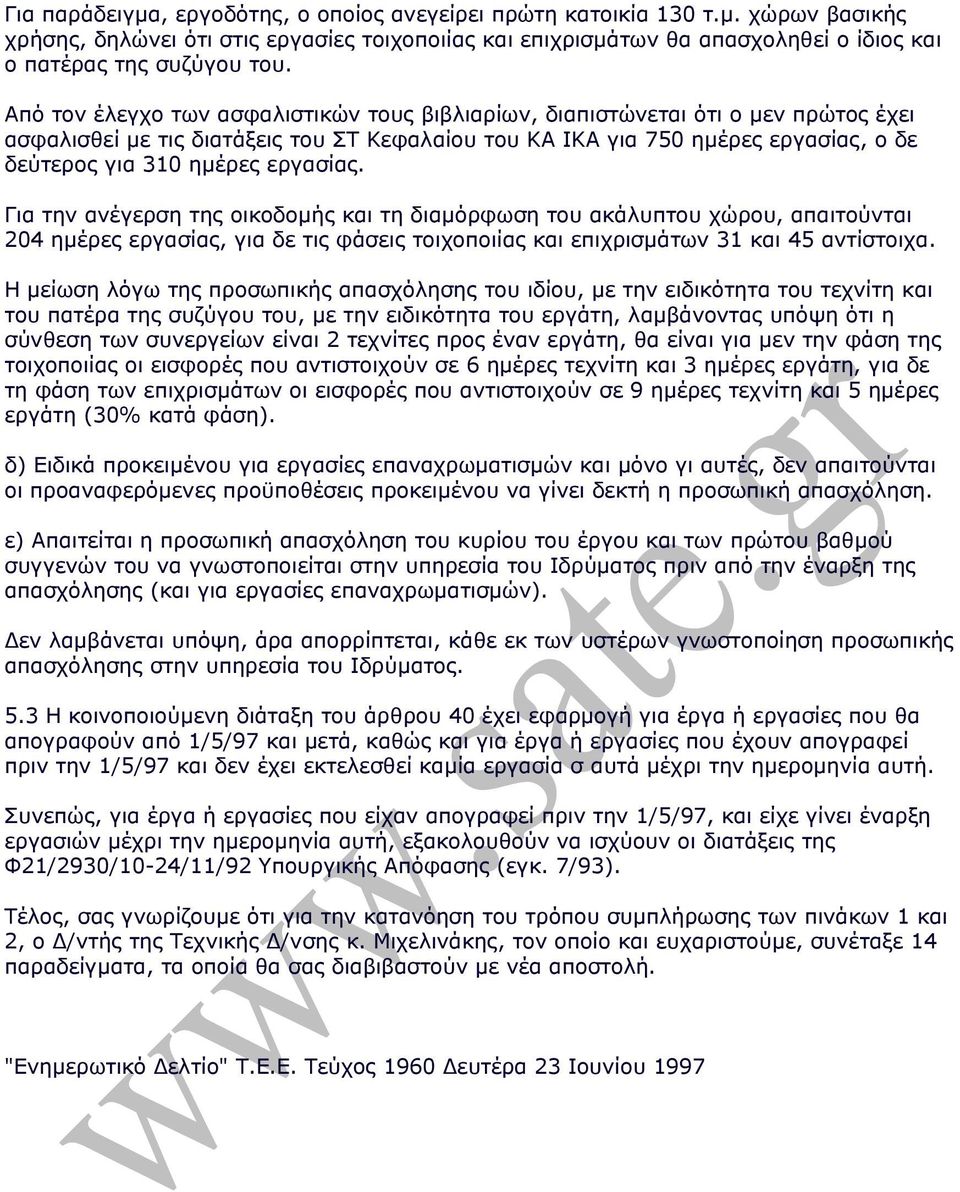 Για παράδειγμα, εργοδότης, ο οποίος ανεγείρει πρώτη κατοικία 130 τ.μ. χώρων βασικής χρήσης, δηλώνει ότι στις εργασίες τοιχοποιίας και επιχρισμάτων θα απασχοληθεί ο ίδιος και ο πατέρας της συζύγου του.

Από τον έλεγχο των ασφαλιστικών τους βιβλιαρίων, διαπιστώνεται ότι ο μεν πρώτος έχει ασφαλισθεί με τις διατάξεις του ΣΤ Κεφαλαίου του ΚΑ ΙΚΑ για 750 ημέρες εργασίας, ο δε δεύτερος για 310 ημέρες εργασίας.

Για την ανέγερση της οικοδομής και τη διαμόρφωση του ακάλυπτου χώρου, απαιτούνται 204 ημέρες εργασίας, για δε τις φάσεις τοιχοποιίας και επιχρισμάτων 31 και 45 αντίστοιχα.

Η μείωση λόγω της προσωπικής απασχόλησης του ιδίου, με την ειδικότητα του τεχνίτη και του πατέρα της συζύγου του, με την ειδικότητα του εργάτη, λαμβάνοντας υπόψη ότι η σύνθεση των συνεργείων είναι 2 τεχνίτες προς έναν εργάτη, θα είναι για μεν την φάση της τοιχοποιίας οι εισφορές που αντιστοιχούν σε 6 ημέρες τεχνίτη και 3 ημέρες εργάτη, για δε τη φάση των επιχρισμάτων οι εισφορές που αντιστοιχούν σε 9 ημέρες τεχνίτη και 5 ημέρες εργάτη (30% κατά φάση).

δ) Ειδικά προκειμένου για εργασίες επαναχρωματισμών και μόνο γι αυτές, δεν απαιτούνται οι προαναφερόμενες προϋποθέσεις προκειμένου να γίνει δεκτή η προσωπική απασχόληση.

ε) Απαιτείται η προσωπική απασχόληση του κυρίου του έργου και των πρώτου βαθμού συγγενών του να γνωστοποιείται στην υπηρεσία του Ιδρύματος πριν από την έναρξη της απασχόλησης (και για εργασίες επαναχρωματισμών).

Δεν λαμβάνεται υπόψη, άρα απορρίπτεται, κάθε εκ των υστέρων γνωστοποίηση προσωπικής απασχόλησης στην υπηρεσία του Ιδρύματος.

5.3 Η κοινοποιούμενη διάταξη του άρθρου 40 έχει εφαρμογή για έργα ή εργασίες που θα απογραφούν από 1/5/97 και μετά, καθώς και για έργα ή εργασίες που έχουν απογραφεί πριν την 1/5/97 και δεν έχει εκτελεσθεί καμία εργασία σ αυτά μέχρι την ημερομηνία αυτή.

Συνεπώς, για έργα ή εργασίες που είχαν απογραφεί πριν την 1/5/97, και είχε γίνει έναρξη εργασιών μέχρι την ημερομηνία αυτή, εξακολουθούν να ισχύουν οι διατάξεις της Φ21/2930/10-24/11/92 Υπουργικής Απόφασης (εγκ. 7/93).

Τέλος, σας γνωρίζουμε ότι για την κατανόηση του τρόπου συμπλήρωσης των πινάκων 1 και 2, ο Δ/ντής της Τεχνικής Δ/νσης κ. Μιχελινάκης, τον οποίο και ευχαριστούμε, συνέταξε 14 παραδείγματα, τα οποία θα σας διαβιβαστούν με νέα αποστολή.

"Ενημερωτικό Δελτίο" Τ.Ε.Ε. Τεύχος 1960 Δευτέρα 23 Ιουνίου 1997

www.sate.gr